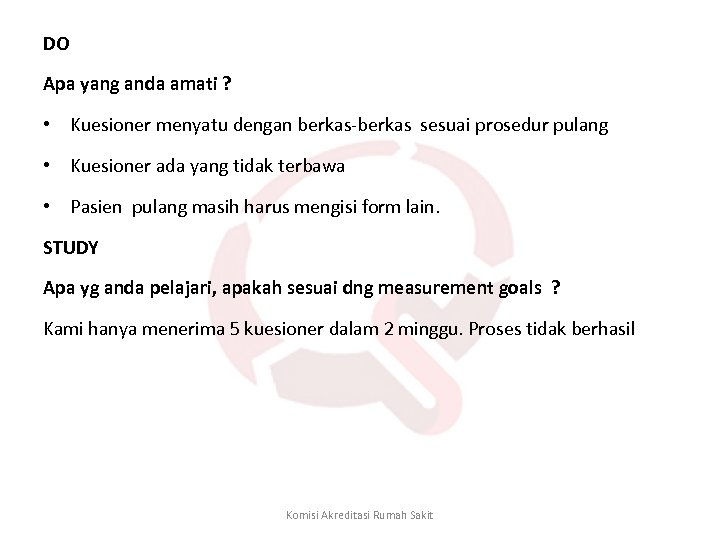 DO

Apa yang anda amati ?

• Kuesioner menyatu dengan berkas-berkas sesuai prosedur pulang

• Kuesioner ada yang tidak terbawa

• Pasien pulang masih harus mengisi form lain.

STUDY

Apa yg anda pelajari, apakah sesuai dng measurement goals ?

Kami hanya menerima 5 kuesioner dalam 2 minggu. Proses tidak berhasil

Komisi Akreditasi Rumah Sakit